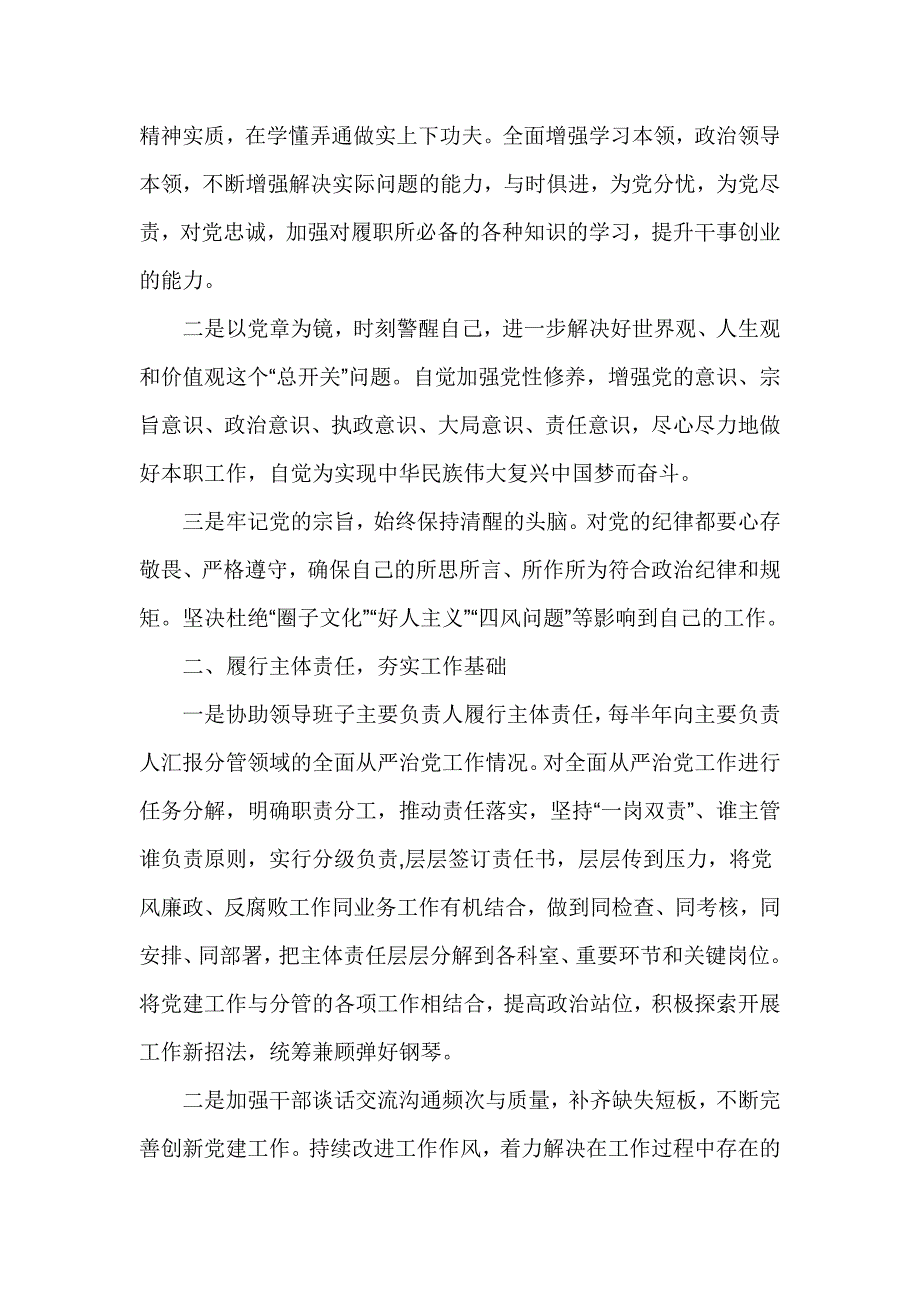 精神实质，在学懂弄通做实上下功夫。全面增强学习本领，政治领导本领，不断增强解决实际问题的能力，与时俱进，为党分忧，为党尽责，对党忠诚，加强对履职所必备的各种知识的学习，提升干事创业的能力。

二是以党章为镜，时刻警醒自己，进一步解决好世界观、人生观和价值观这个“总开关”问题。自觉加强党性修养，增强党的意识、宗旨意识、政治意识、执政意识、大局意识、责任意识，尽心尽力地做好本职工作，自觉为实现中华民族伟大复兴中国梦而奋斗。

三是牢记党的宗旨，始终保持清醒的头脑。对党的纪律都要心存敬畏、严格遵守，确保自己的所思所言、所作所为符合政治纪律和规矩。坚决杜绝“圈子文化”“好人主义”“四风问题”等影响到自己的工作。

二、履行主体责任，夯实工作基础

一是协助领导班子主要负责人履行主体责任，每半年向主要负责人汇报分管领域的全面从严治党工作情况。对全面从严治党工作进行任务分解，明确职责分工，推动责任落实，坚持“一岗双责”、谁主管谁负责原则，实行分级负责,层层签订责任书，层层传到压力，将党风廉政、反腐败工作同业务工作有机结合，做到同检查、同考核，同安排、同部署，把主体责任层层分解到各科室、重要环节和关键岗位。将党建工作与分管的各项工作相结合，提高政治站位，积极探索开展工作新招法，统筹兼顾弹好钢琴。

二是加强干部谈话交流沟通频次与质量，补齐缺失短板，不断完善创新党建工作。持续改进工作作风，着力解决在工作过程中存在的